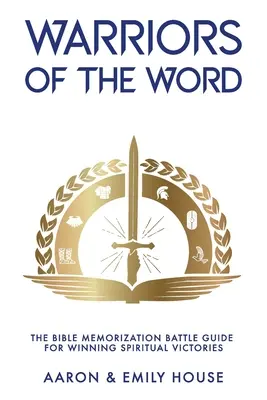 WARRIORS OF THE WORD

THE BIBLE MEMORIZATION BATTLE GUIDE FOR WINNING SPIRITUAL VICTORIES

AARON & EMILY HOUSE